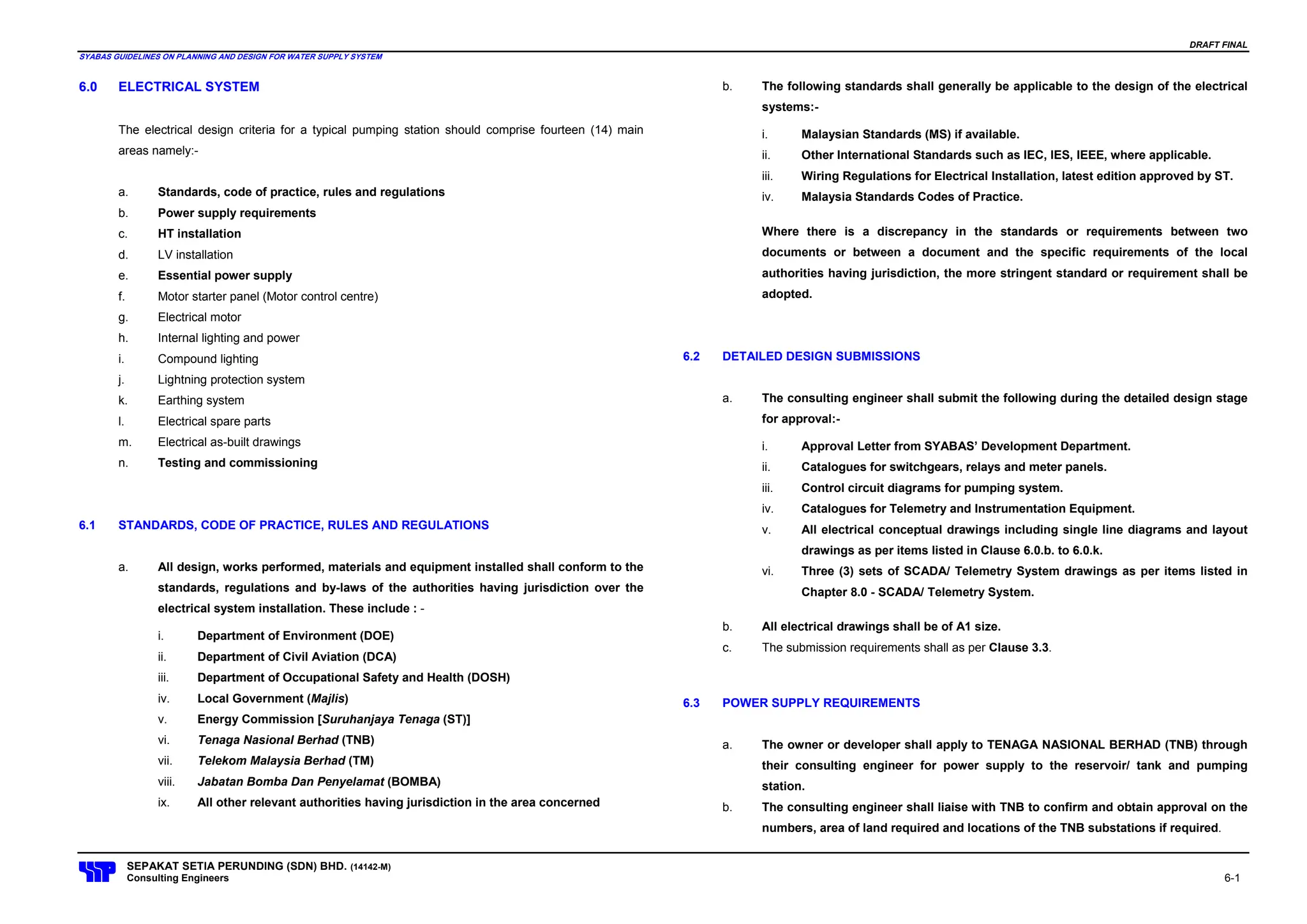 DRAFT FINAL

SYABAS GUIDELINES ON PLANNING AND DESIGN FOR WATER SUPPLY SYSTEM

6.0 ELECTRICAL SYSTEM

The electrical design criteria for a typical pumping station should comprise fourteen (14) main areas namely:-

a. Standards, code of practice, rules and regulations
b. Power supply requirements
c. HT installation
d. LV installation
e. Essential power supply
f. Motor starter panel (Motor control centre)
g. Electrical motor
h. Internal lighting and power
i. Compound lighting
j. Lightning protection system
k. Earthing system
l. Electrical spare parts
m. Electrical as-built drawings
n. Testing and commissioning

6.1 STANDARDS, CODE OF PRACTICE, RULES AND REGULATIONS

a. All design, works performed, materials and equipment installed shall conform to the standards, regulations and by-laws of the authorities having jurisdiction over the electrical system installation. These include : -

i. Department of Environment (DOE)
ii. Department of Civil Aviation (DCA)
iii. Department of Occupational Safety and Health (DOSH)
iv. Local Government (Majlis)
v. Energy Commission [Suruhanjaya Tenaga (ST)]
vi. Tenaga Nasional Berhad (TNB)
vii. Telekom Malaysia Berhad (TM)
viii. Jabatan Bomba Dan Penyelamat (BOMBA)
ix. All other relevant authorities having jurisdiction in the area concerned

b. The following standards shall generally be applicable to the design of the electrical systems:-

i. Malaysian Standards (MS) if available.
ii. Other International Standards such as IEC, IES, IEEE, where applicable.
iii. Wiring Regulations for Electrical Installation, latest edition approved by ST.
iv. Malaysia Standards Codes of Practice.

Where there is a discrepancy in the standards or requirements between two documents or between a document and the specific requirements of the local authorities having jurisdiction, the more stringent standard or requirement shall be adopted.

6.2 DETAILED DESIGN SUBMISSIONS

a. The consulting engineer shall submit the following during the detailed design stage for approval:-

i. Approval Letter from SYABAS' Development Department.
ii. Catalogues for switchgears, relays and meter panels.
iii. Control circuit diagrams for pumping system.
iv. Catalogues for Telemetry and Instrumentation Equipment.
v. All electrical conceptual drawings including single line diagrams and layout drawings as per items listed in Clause 6.0.b. to 6.0.k.
vi. Three (3) sets of SCADA/ Telemetry System drawings as per items listed in Chapter 8.0 - SCADA/ Telemetry System.

b. All electrical drawings shall be of A1 size.
c. The submission requirements shall as per Clause 3.3.

6.3 POWER SUPPLY REQUIREMENTS

a. The owner or developer shall apply to TENAGA NASIONAL BERHAD (TNB) through their consulting engineer for power supply to the reservoir/ tank and pumping station.
b. The consulting engineer shall liaise with TNB to confirm and obtain approval on the numbers, area of land required and locations of the TNB substations if required.

SEPAKAT SETIA PERUNDING (SDN) BHD. (14142-M)
Consulting Engineers

6-1